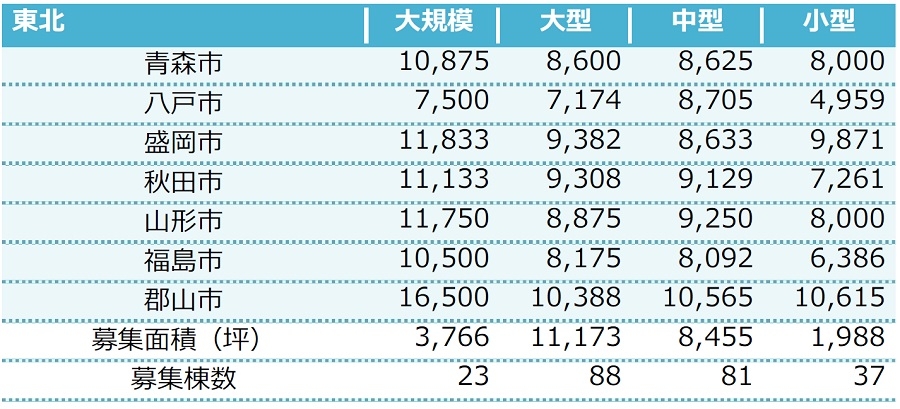 | 東北 | 大規模 | 大型 | 中型 | 小型 |
|---|---|---|---|---|
| 青森市 | 10,875 | 8,600 | 8,625 | 8,000 |
| 八戸市 | 7,500 | 7,174 | 8,705 | 4,959 |
| 盛岡市 | 11,833 | 9,382 | 8,633 | 9,871 |
| 秋田市 | 11,133 | 9,308 | 9,129 | 7,261 |
| 山形市 | 11,750 | 8,875 | 9,250 | 8,000 |
| 福島市 | 10,500 | 8,175 | 8,092 | 6,386 |
| 郡山市 | 16,500 | 10,388 | 10,565 | 10,615 |
| 募集面積（坪） | 3,766 | 11,173 | 8,455 | 1,988 |
| 募集棟数 | 23 | 88 | 81 | 37 |